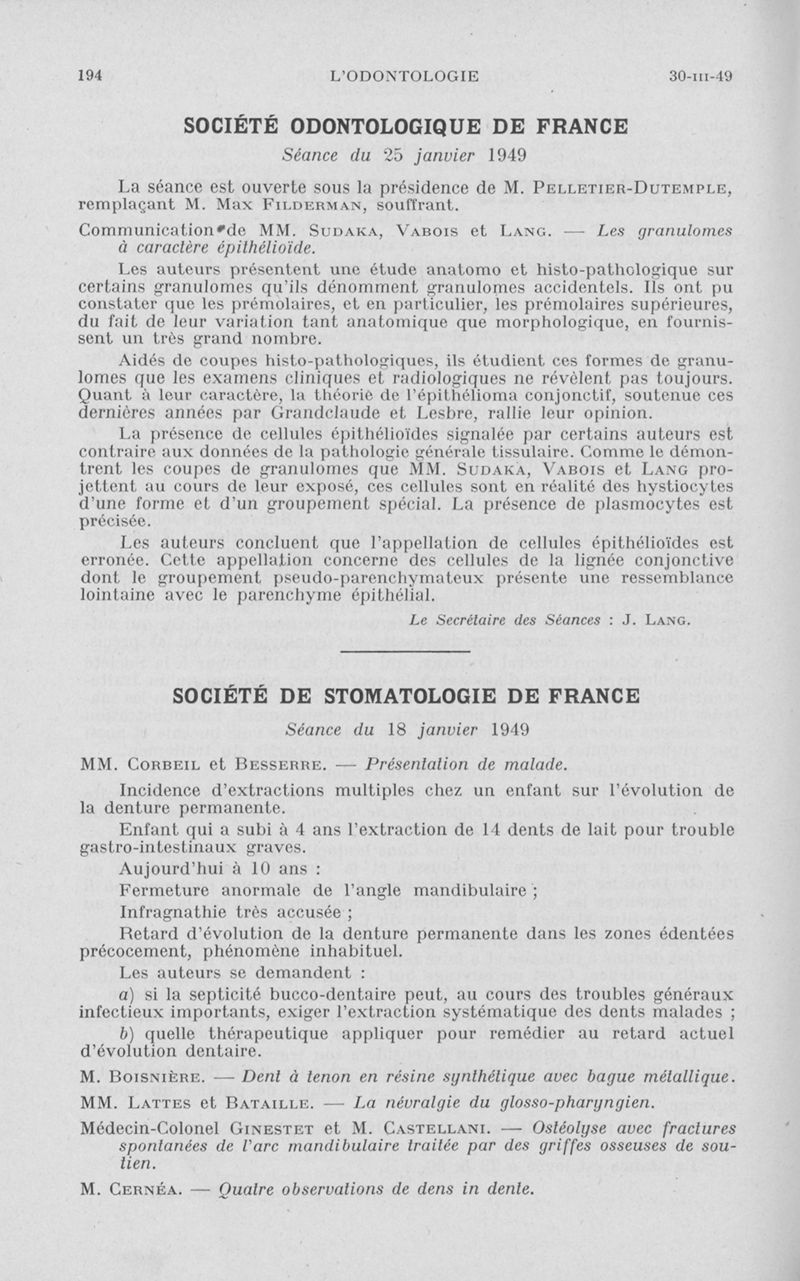 194 L'ODONTOLOGIE 30-III-49

SOCIÉTÉ ODONTOLOGIQUE DE FRANCE

Séance du 25 janvier 1949

La séance est ouverte sous la présidence de M. Pelletier-Dutemple, remplaçant M. Max Filderman, souffrant.

Communication de MM. Sudaka, Vabois et Lang. — Les granulomes à caractère épithélioïde.

Les auteurs présentent une étude anatomo et histo-pathologique sur certains granulomes qu'ils dénomment granulomes accidentels. Ils ont pu constater que les prémolaires, et en particulier, les prémolaires supérieures, du fait de leur variation tant anatomique que morphologique, en fournissent un très grand nombre.

Aidés de coupes histo-pathologiques, ils étudient ces formes de granulomes que les examens cliniques et radiologiques ne révèlent pas toujours. Quant à leur caractère, la théorie de l'épithélioma conjonctif, soutenue ces dernières années par Grandclaude et Lesbre, rallie leur opinion.

La présence de cellules épithélioïdes signalée par certains auteurs est contraire aux données de la pathologie générale tissulaire. Comme le démontrent les coupes de granulomes que MM. Sudaka, Vabois et Lang projettent au cours de leur exposé, ces cellules sont en réalité des hystiocytes d'une forme et d'un groupement spécial. La présence de plasmocytes est précisée.

Les auteurs concluent que l'appellation de cellules épithélioïdes est erronée. Cette appellation concerne des cellules de la lignée conjonctive dont le groupement pseudo-parenchymateux présente une ressemblance lointaine avec le parenchyme épithélial.

Le Secrétaire des Séances : J. Lang.

SOCIÉTÉ DE STOMATOLOGIE DE FRANCE

Séance du 18 janvier 1949

MM. Corbeil et Besserre. — Présentation de malade.

Incidence d'extractions multiples chez un enfant sur l'évolution de la denture permanente.

Enfant qui a subi à 4 ans l'extraction de 14 dents de lait pour trouble gastro-intestinaux graves.

Aujourd'hui à 10 ans :

Fermeture anormale de l'angle mandibulaire ;

Infragnathie très accusée ;

Retard d'évolution de la denture permanente dans les zones édentées précocement, phénomène inhabituel.

Les auteurs se demandent :

a) si la septicité bucco-dentaire peut, au cours des troubles généraux infectieux importants, exiger l'extraction systématique des dents malades ;

b) quelle thérapeutique appliquer pour remédier au retard actuel d'évolution dentaire.

M. Boisnière. — Dent à tenon en résine synthétique avec bague métallique.

MM. Lattes et Bataille. — La névralgie du glosso-pharyngien.

Médecin-Colonel Ginestet et M. Castellani. — Ostéolyse avec fractures spontanées de l'arc mandibulaire traitée par des griffes osseuses de soutien.

M. Cernéa. — Quatre observations de dens in dente.